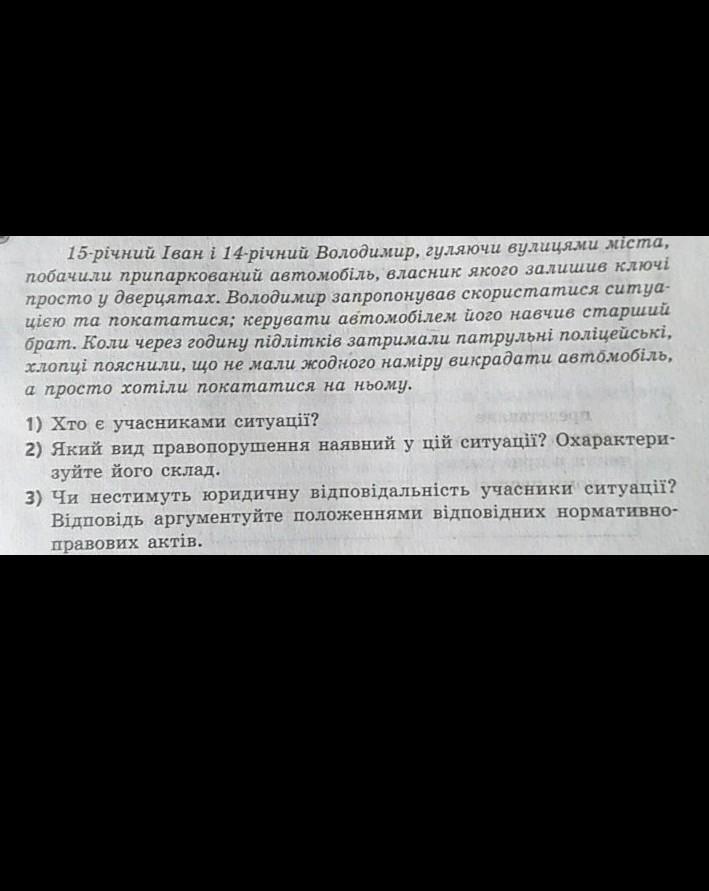 15-річний Іван і 14-річний Володимир, гуляючи вулицями міста, побачили припаркований автомобіль, власник якого залишив ключі просто у дверцятах. Володимир запропонував скористатися ситуацією та покататися; керувати автомобілем його навчив старший брат. Коли через годину підлітків затримали патрульні поліцейські, хлопці пояснили, що не мали жодного наміру викрадати автомобіль, а просто хотіли покататися на ньому.

1) Хто є учасниками ситуації?
2) Який вид правопорушення наявний у цій ситуації? Охарактеризуйте його склад.
3) Чи нестимуть юридичну відповідальність учасники ситуації? Відповідь аргументуйте положеннями відповідних нормативно-правових актів.